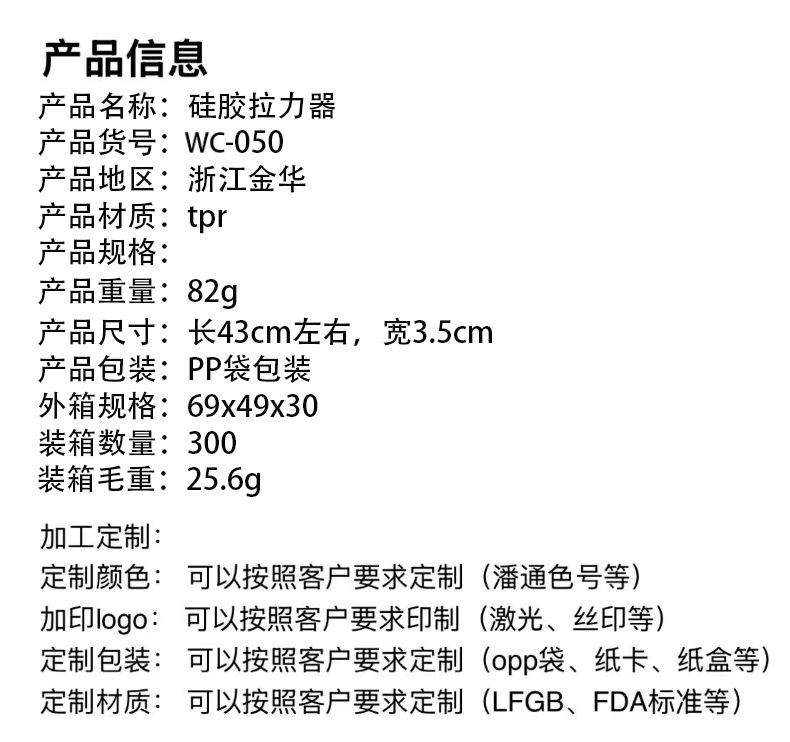 产品信息
产品名称：硅胶拉力器
产品货号：WC-050
产品地区：浙江金华
产品材质：tpr
产品规格：
产品重量：82g
产品尺寸：长43cm左右，宽3.5cm
产品包装：PP袋包装
外箱规格：69x49x30
装箱数量：300
装箱毛重：25.6g

加工定制：
定制颜色：可以按照客户要求定制（潘通色号等）
加印logo：可以按照客户要求印制（激光、丝印等）
定制包装：可以按照客户要求定制（opp袋、纸卡、纸盒等）
定制材质：可以按照客户要求定制（LFGB、FDA标准等）